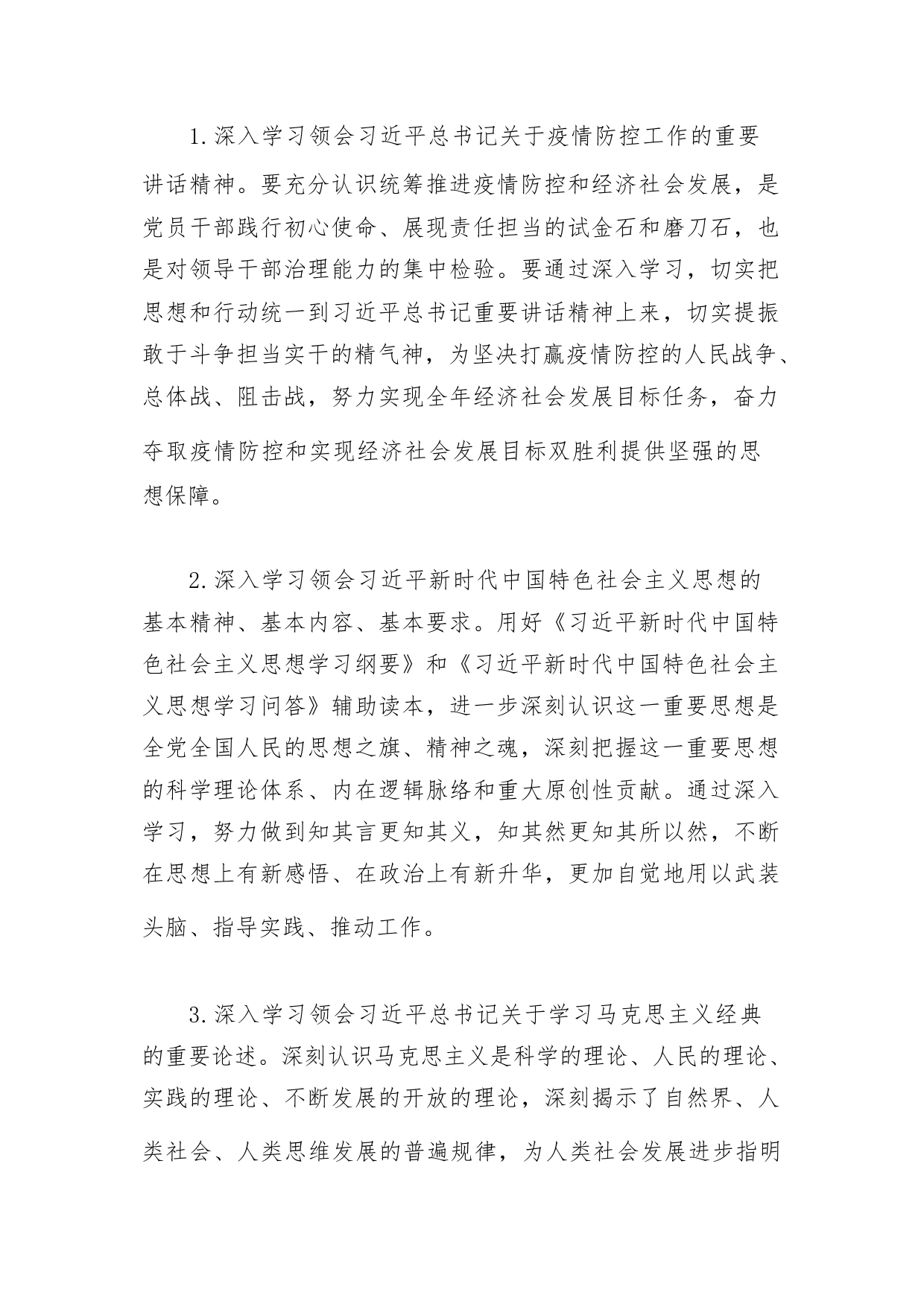 1.深入学习领会习近平总书记关于疫情防控工作的重要讲话精神。要充分认识统筹推进疫情防控和经济社会发展，是党员干部践行初心使命、展现责任担当的试金石和磨刀石，也是对领导干部治理能力的集中检验。要通过深入学习，切实把思想和行动统一到习近平总书记重要讲话精神上来，切实提振敢于斗争担当实干的精气神，为坚决打赢疫情防控的人民战争、总体战、阻击战，努力实现全年经济社会发展目标任务，奋力夺取疫情防控和实现经济社会发展目标双胜利提供坚强的思想保障。

2.深入学习领会习近平新时代中国特色社会主义思想的基本精神、基本内容、基本要求。用好《习近平新时代中国特色社会主义思想学习纲要》和《习近平新时代中国特色社会主义思想学习问答》辅助读本，进一步深刻认识这一重要思想是全党全国人民的思想之旗、精神之魂，深刻把握这一重要思想的科学理论体系、内在逻辑脉络和重大原创性贡献。通过深入学习，努力做到知其言更知其义，知其然更知其所以然，不断在思想上有新感悟、在政治上有新升华，更加自觉地用以武装头脑、指导实践、推动工作。

3.深入学习领会习近平总书记关于学习马克思主义经典的重要论述。深刻认识马克思主义是科学的理论、人民的理论、实践的理论、不断发展的开放的理论，深刻揭示了自然界、人类社会、人类思维发展的普遍规律，为人类社会发展进步指明